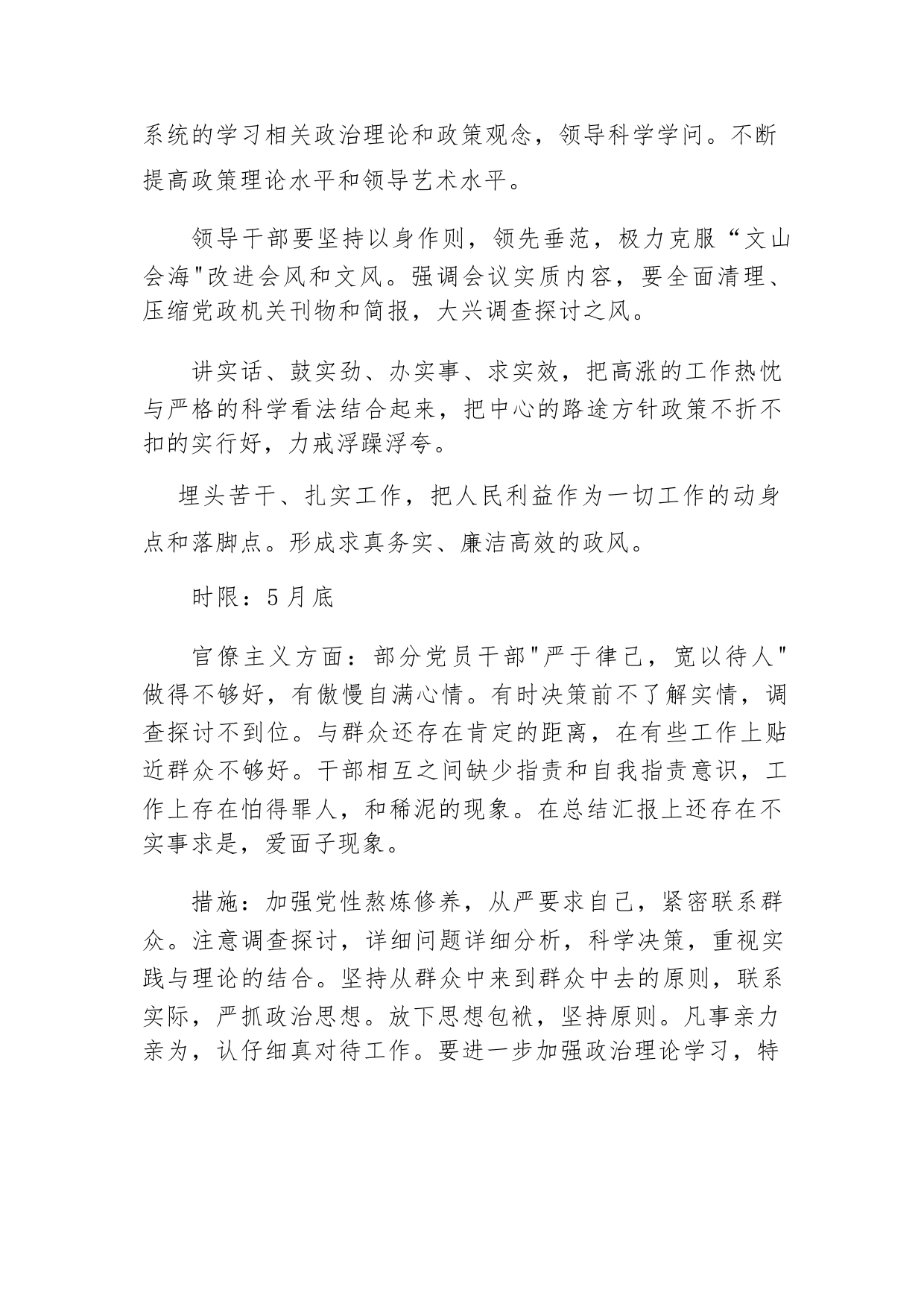 系统的学习相关政治理论和政策观念，领导科学学问。不断提高政策理论水平和领导艺术水平。

领导干部要坚持以身作则，领先垂范，极力克服“文山会海"改进会风和文风。强调会议实质内容，要全面清理、压缩党政机关刊物和简报，大兴调查探讨之风。

讲实话、鼓实劲、办实事、求实效，把高涨的工作热忱与严格的科学看法结合起来，把中心的路途方针政策不折不扣的实行好，力戒浮躁浮夸。

埋头苦干、扎实工作，把人民利益作为一切工作的动身点和落脚点。形成求真务实、廉洁高效的政风。

时限：5月底

官僚主义方面：部分党员干部"严于律己，宽以待人"做得不够好，有傲慢自满心情。有时决策前不了解实情，调查探讨不到位。与群众还存在肯定的距离，在有些工作上贴近群众不够好。干部相互之间缺少指责和自我指责意识，工作上存在怕得罪人，和稀泥的现象。在总结汇报上还存在不实事求是，爱面子现象。

措施：加强党性熬炼修养，从严要求自己，紧密联系群众。注意调查探讨，详细问题详细分析，科学决策，重视实践与理论的结合。坚持从群众中来到群众中去的原则，联系实际，严抓政治思想。放下思想包袱，坚持原则。凡事亲力亲为，认仔细真对待工作。要进一步加强政治理论学习，特